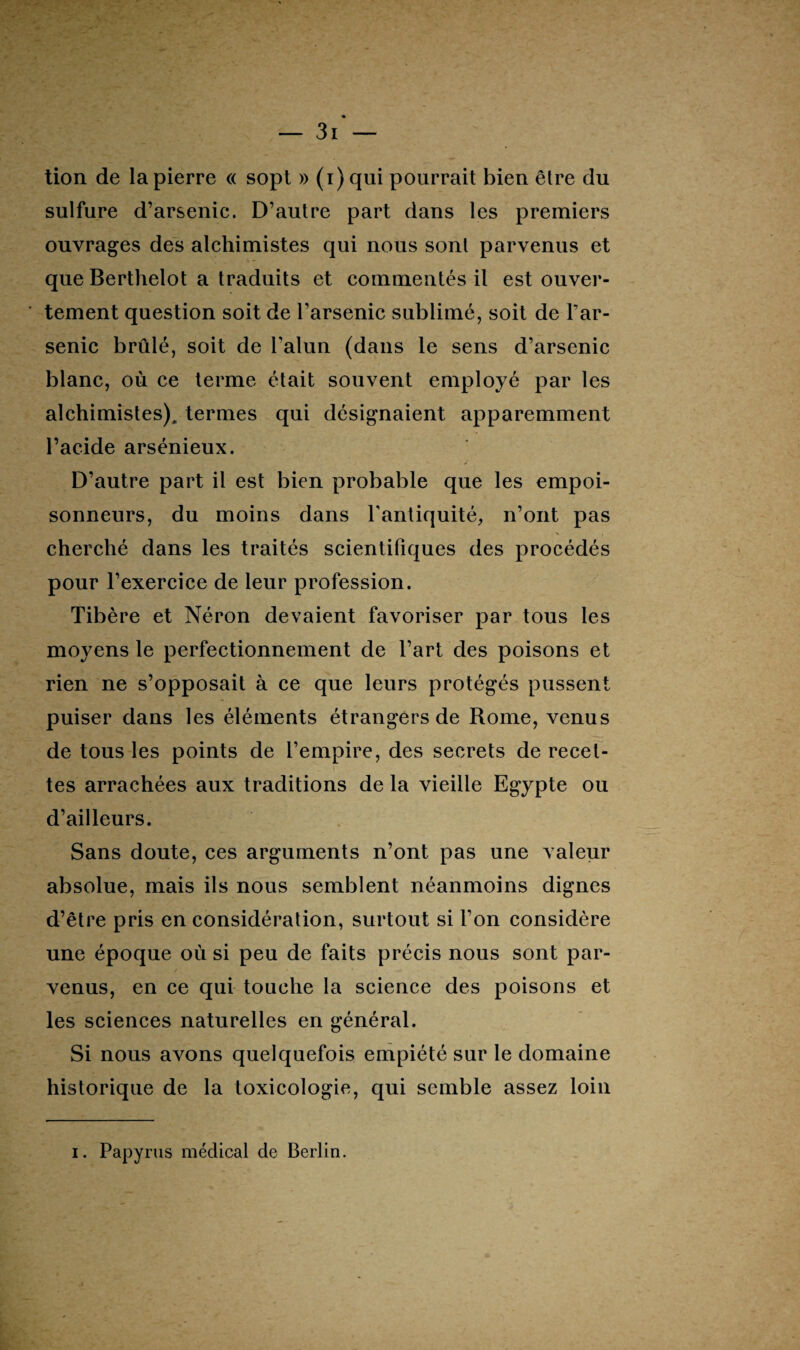 — 31 —

tion de la pierre « sopt » (1) qui pourrait bien être du sulfure d'arsenic. D'autre part dans les premiers ouvrages des alchimistes qui nous sont parvenus et que Berthelot a traduits et commentés il est ouvertement question soit de l'arsenic sublimé, soit de l'arsenic brûlé, soit de l'alun (dans le sens d'arsenic blanc, où ce terme était souvent employé par les alchimistes), termes qui désignaient apparemment l'acide arsénieux.

D'autre part il est bien probable que les empoisonneurs, du moins dans l'antiquité, n'ont pas cherché dans les traités scientifiques des procédés pour l'exercice de leur profession.

Tibère et Néron devaient favoriser par tous les moyens le perfectionnement de l'art des poisons et rien ne s'opposait à ce que leurs protégés pussent puiser dans les éléments étrangers de Rome, venus de tous les points de l'empire, des secrets de recettes arrachées aux traditions de la vieille Egypte ou d'ailleurs.

Sans doute, ces arguments n'ont pas une valeur absolue, mais ils nous semblent néanmoins dignes d'être pris en considération, surtout si l'on considère une époque où si peu de faits précis nous sont parvenus, en ce qui touche la science des poisons et les sciences naturelles en général.

Si nous avons quelquefois empiété sur le domaine historique de la toxicologie, qui semble assez loin

1. Papyrus médical de Berlin.